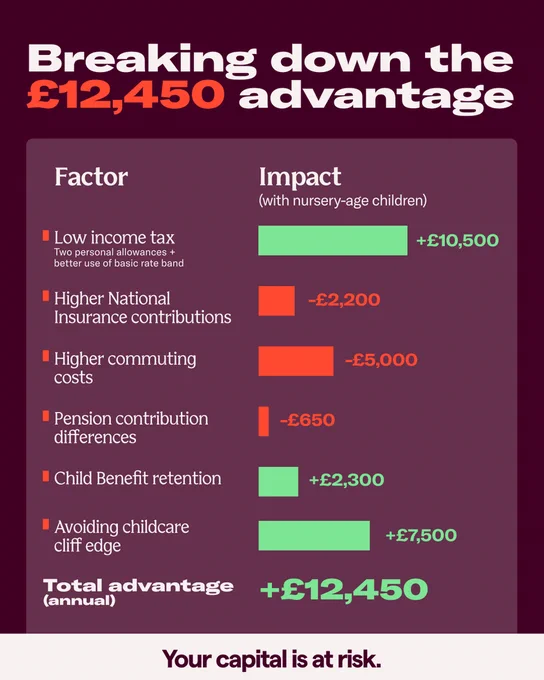 Breaking down the £12,450 advantage

| Factor | Impact (with nursery-age children) |
|---|---|
| Low income tax Two personal allowances + better use of basic rate band | +£10,500 |
| Higher National Insurance contributions | -£2,200 |
| Higher commuting costs | -£5,000 |
| Pension contribution differences | -£650 |
| Child Benefit retention | +£2,300 |
| Avoiding childcare cliff edge | +£7,500 |
| Total advantage (annual) | +£12,450 |

Your capital is at risk.